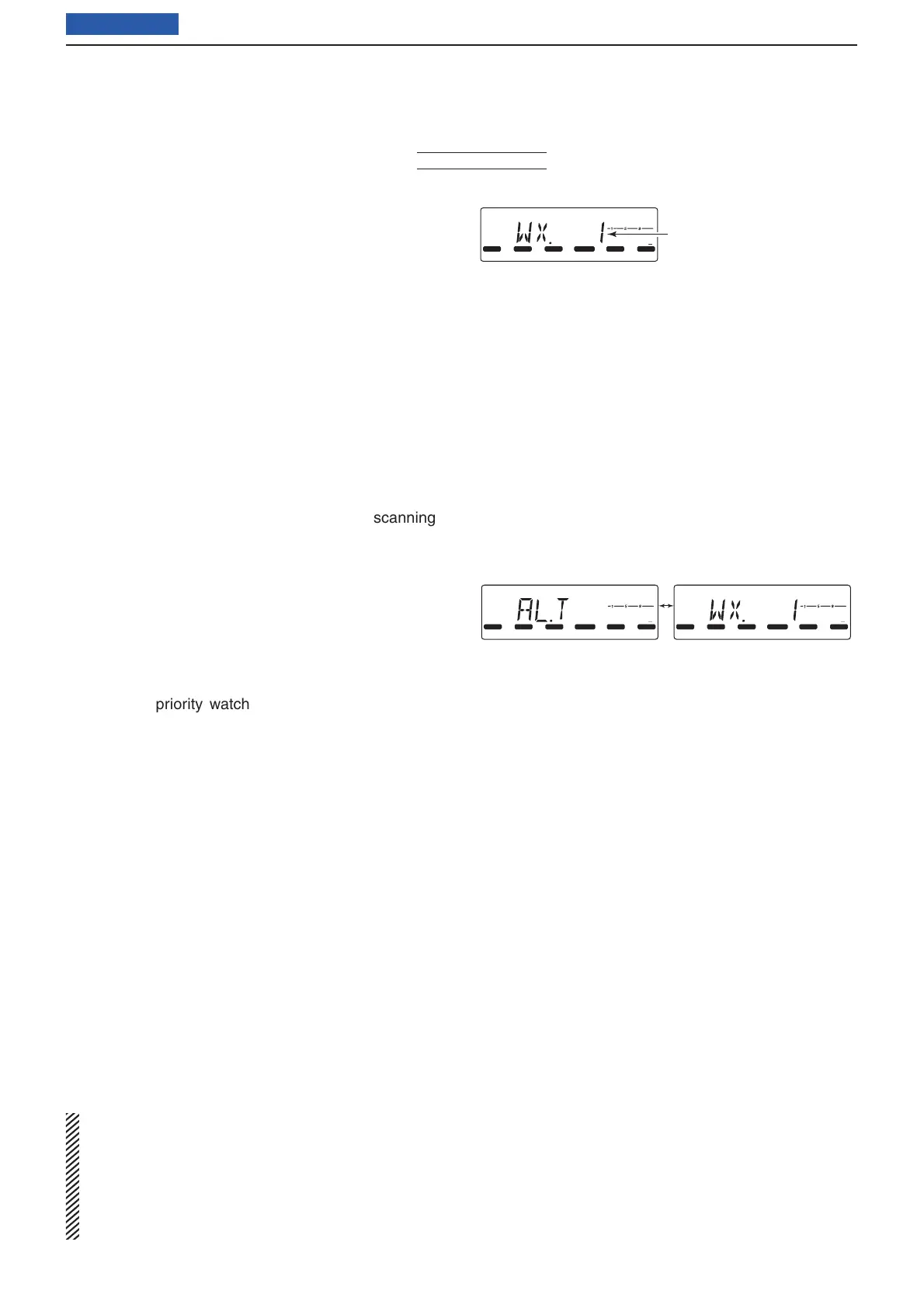 WX. 1

scanning

AL.T

WX. 1

priority watch